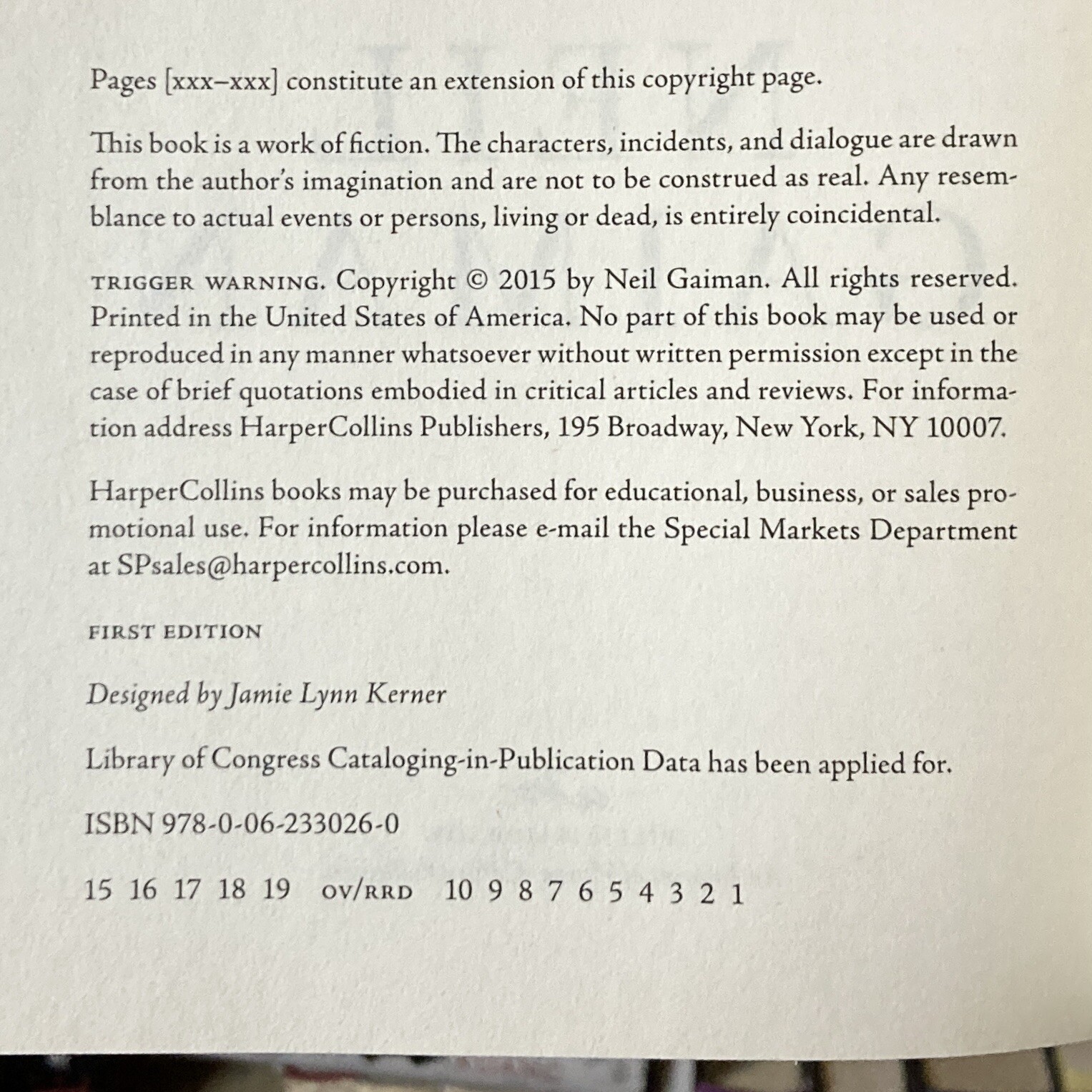 Pages [xxx–xxx] constitute an extension of this copyright page.

This book is a work of fiction. The characters, incidents, and dialogue are drawn from the author's imagination and are not to be construed as real. Any resemblance to actual events or persons, living or dead, is entirely coincidental.

TRIGGER WARNING. Copyright © 2015 by Neil Gaiman. All rights reserved. Printed in the United States of America. No part of this book may be used or reproduced in any manner whatsoever without written permission except in the case of brief quotations embodied in critical articles and reviews. For information address HarperCollins Publishers, 195 Broadway, New York, NY 10007.

HarperCollins books may be purchased for educational, business, or sales promotional use. For information please e-mail the Special Markets Department at SPsales@harpercollins.com.

FIRST EDITION

Designed by Jamie Lynn Kerner

Library of Congress Cataloging-in-Publication Data has been applied for.

ISBN 978-0-06-233026-0

15 16 17 18 19 OV/RRD 10 9 8 7 6 5 4 3 2 1